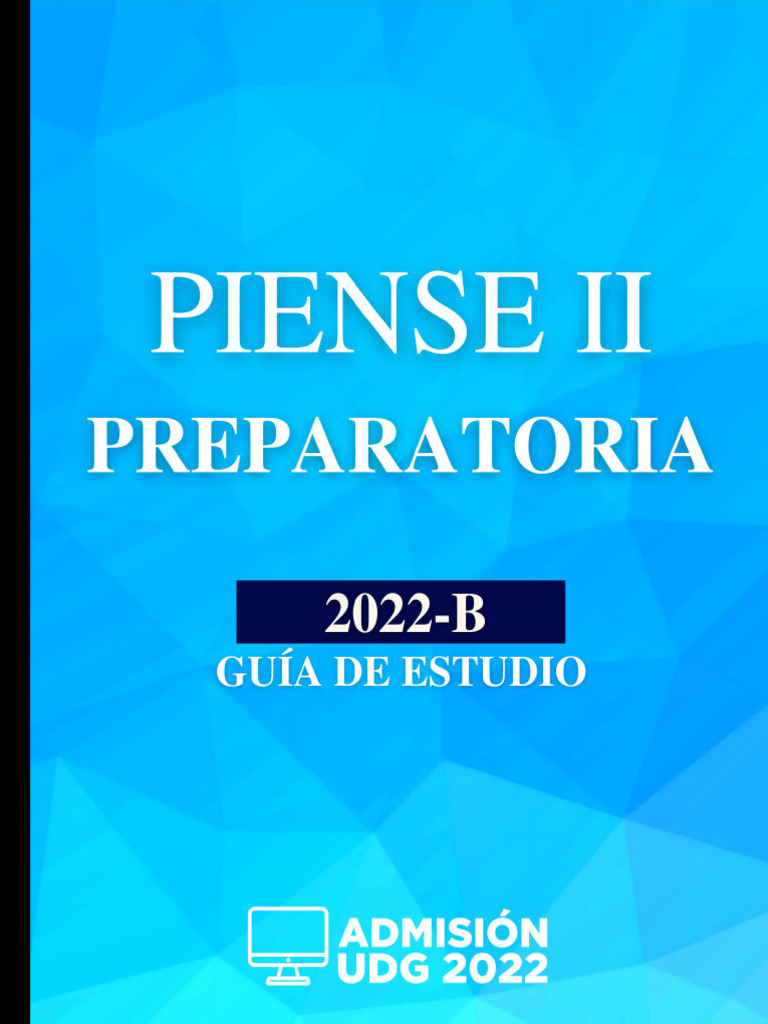 PIENSE II
PREPARATORIA

2022-B
GUÍA DE ESTUDIO

ADMISIÓN
UDG 2022